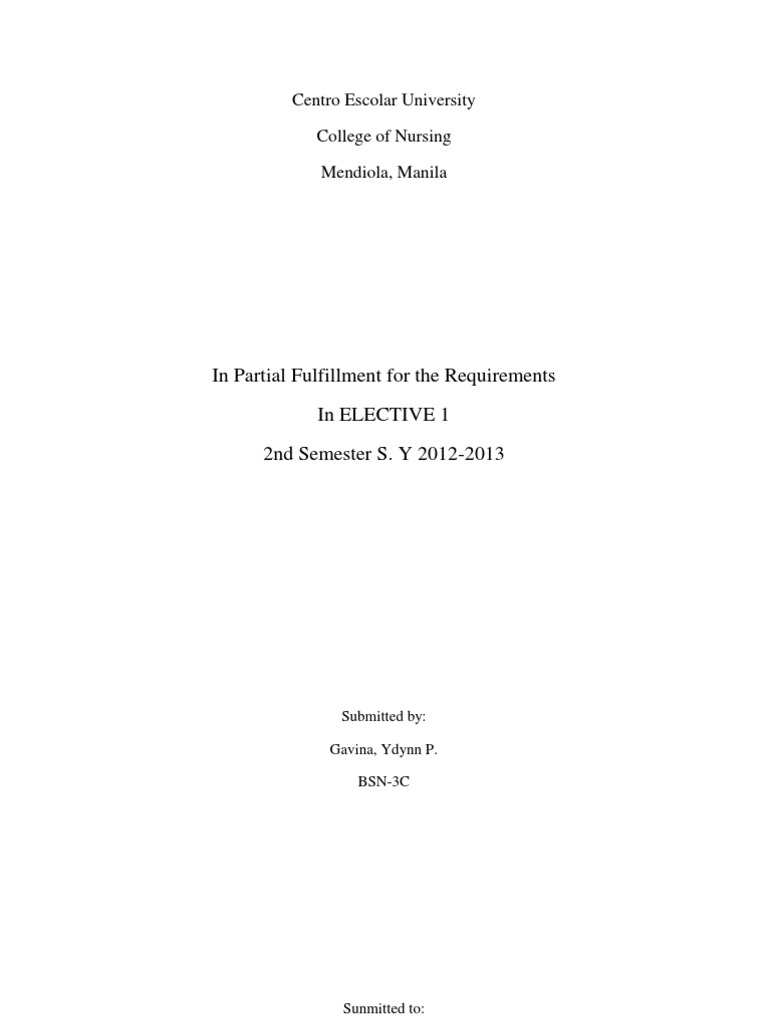 Centro Escolar University

College of Nursing

Mendiola, Manila

In Partial Fulfillment for the Requirements

In ELECTIVE 1

2nd Semester S. Y 2012-2013

Submitted by:

Gavina, Ydynn P.

BSN-3C

Sunmitted to: